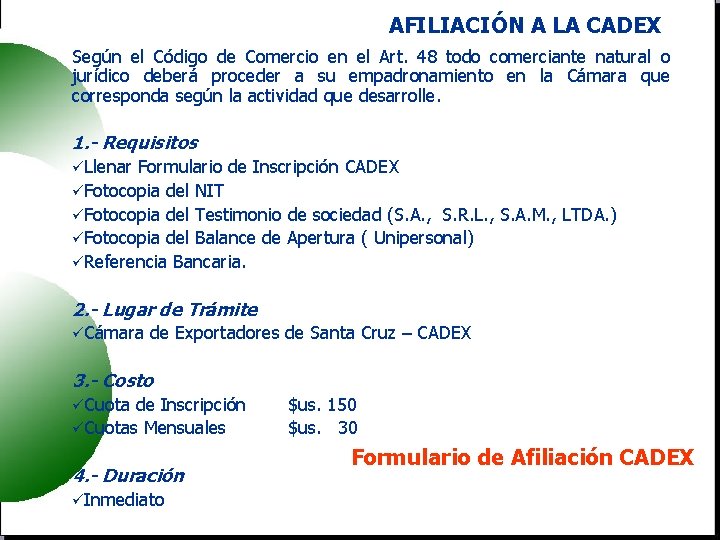 AFILIACIÓN A LA CADEX

Según el Código de Comercio en el Art. 48 todo comerciante natural o jurídico deberá proceder a su empadronamiento en la Cámara que corresponda según la actividad que desarrolle.

1.- Requisitos
✓Llenar Formulario de Inscripción CADEX
✓Fotocopia del NIT
✓Fotocopia del Testimonio de sociedad (S.A., S.R.L., S.A.M., LTDA.)
✓Fotocopia del Balance de Apertura ( Unipersonal)
✓Referencia Bancaria.

2.- Lugar de Trámite
✓Cámara de Exportadores de Santa Cruz – CADEX

3.- Costo
✓Cuota de Inscripción $us. 150
✓Cuotas Mensuales $us. 30

Formulario de Afiliación CADEX

4.- Duración
✓Inmediato